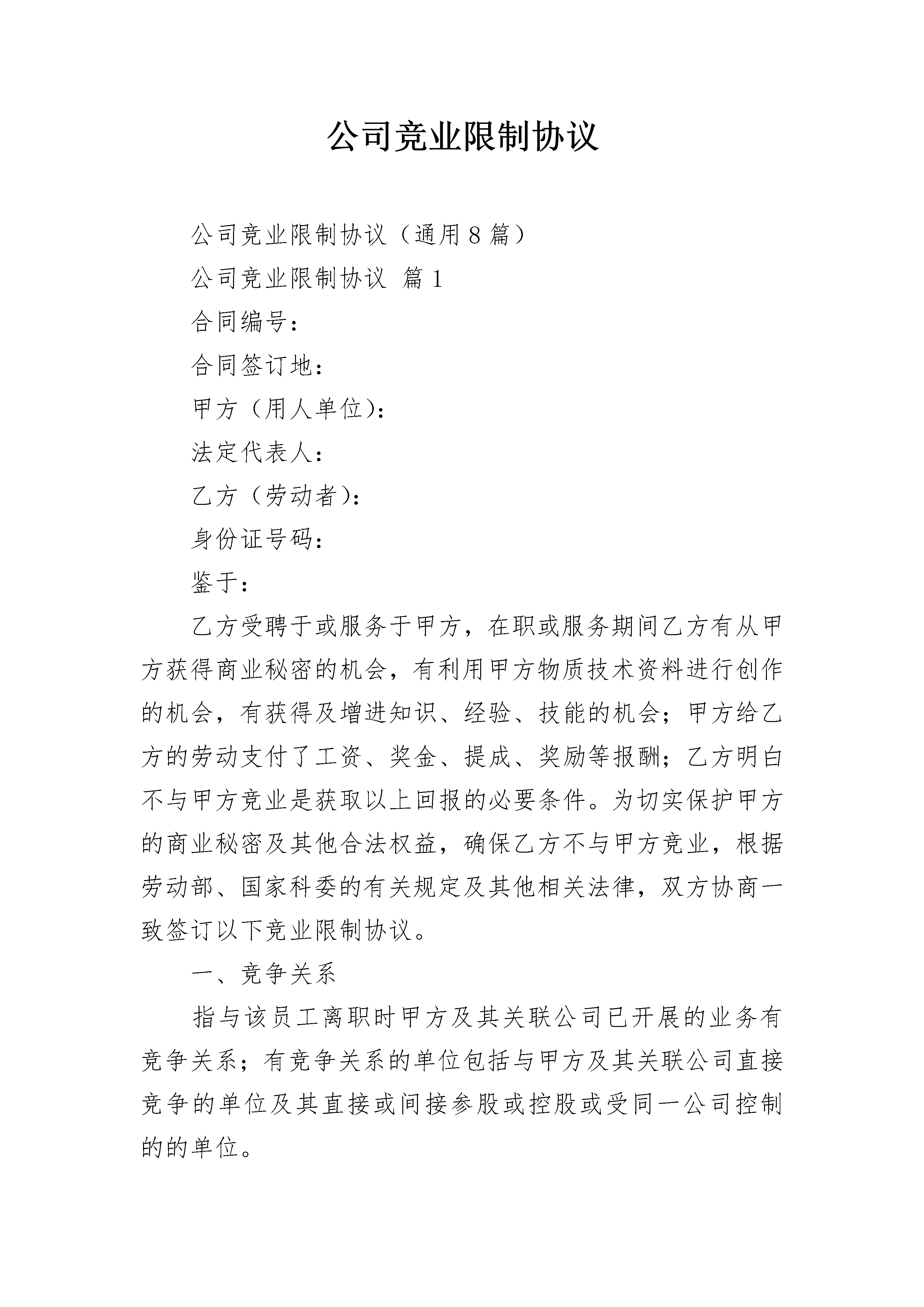 公司竞业限制协议

公司竞业限制协议（通用8篇）

公司竞业限制协议 篇1

合同编号：

合同签订地：

甲方（用人单位）：

法定代表人：

乙方（劳动者）：

身份证号码：

鉴于：

乙方受聘于或服务于甲方，在职或服务期间乙方有从甲方获得商业秘密的机会，有利用甲方物质技术资料进行创作的机会，有获得及增进知识、经验、技能的机会；甲方给乙方的劳动支付了工资、奖金、提成、奖励等报酬；乙方明白不与甲方竞业是获取以上回报的必要条件。为切实保护甲方的商业秘密及其他合法权益，确保乙方不与甲方竞业，根据劳动部、国家科委的有关规定及其他相关法律，双方协商一致签订以下竞业限制协议。

一、竞争关系

指与该员工离职时甲方及其关联公司已开展的业务有竞争关系；有竞争关系的单位包括与甲方及其关联公司直接竞争的单位及其直接或间接参股或控股或受同一公司控制的的单位。